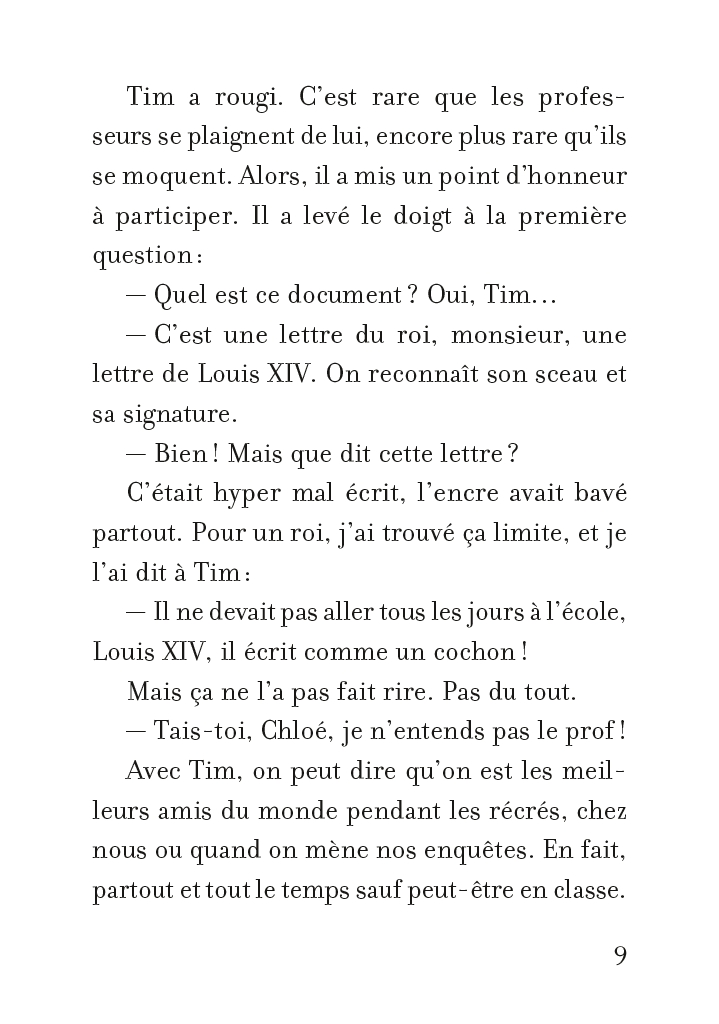 Tim a rougi. C'est rare que les professeurs se plaignent de lui, encore plus rare qu'ils se moquent. Alors, il a mis un point d'honneur à participer. Il a levé le doigt à la première question :

— Quel est ce document ? Oui, Tim…

— C'est une lettre du roi, monsieur, une lettre de Louis XIV. On reconnaît son sceau et sa signature.

— Bien ! Mais que dit cette lettre ?

C'était hyper mal écrit, l'encre avait bavé partout. Pour un roi, j'ai trouvé ça limite, et je l'ai dit à Tim :

— Il ne devait pas aller tous les jours à l'école, Louis XIV, il écrit comme un cochon !

Mais ça ne l'a pas fait rire. Pas du tout.

— Tais-toi, Chloé, je n'entends pas le prof !

Avec Tim, on peut dire qu'on est les meilleurs amis du monde pendant les récrés, chez nous ou quand on mène nos enquêtes. En fait, partout et tout le temps sauf peut-être en classe.

9